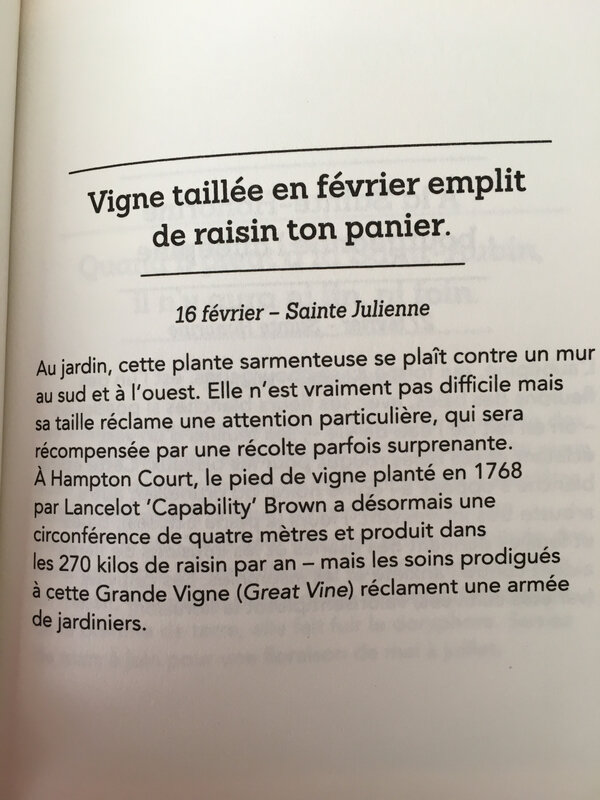 Vigne taillée en février emplit de raisin ton panier.

16 février – Sainte Julienne

Au jardin, cette plante sarmenteuse se plaît contre un mur au sud et à l'ouest. Elle n'est vraiment pas difficile mais sa taille réclame une attention particulière, qui sera récompensée par une récolte parfois surprenante. À Hampton Court, le pied de vigne planté en 1768 par Lancelot 'Capability' Brown a désormais une circonférence de quatre mètres et produit dans les 270 kilos de raisin par an – mais les soins prodigués à cette Grande Vigne (Great Vine) réclament une armée de jardiniers.